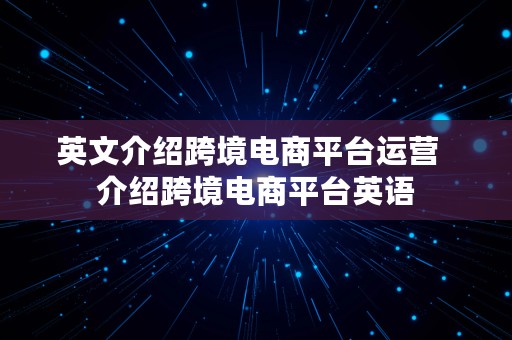 英文介绍跨境电商平台运营
介绍跨境电商平台英语